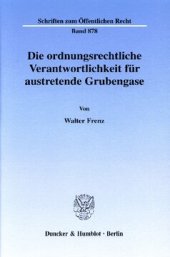 Schriften zum Öffentlichen Recht

Band 878

Die ordnungsrechtliche Verantwortlichkeit für austretende Grubengase

Von

Walter Frenz

Duncker & Humblot · Berlin